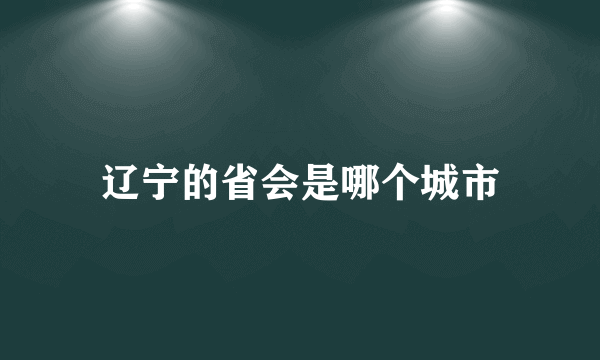 辽宁的省会是哪个城市